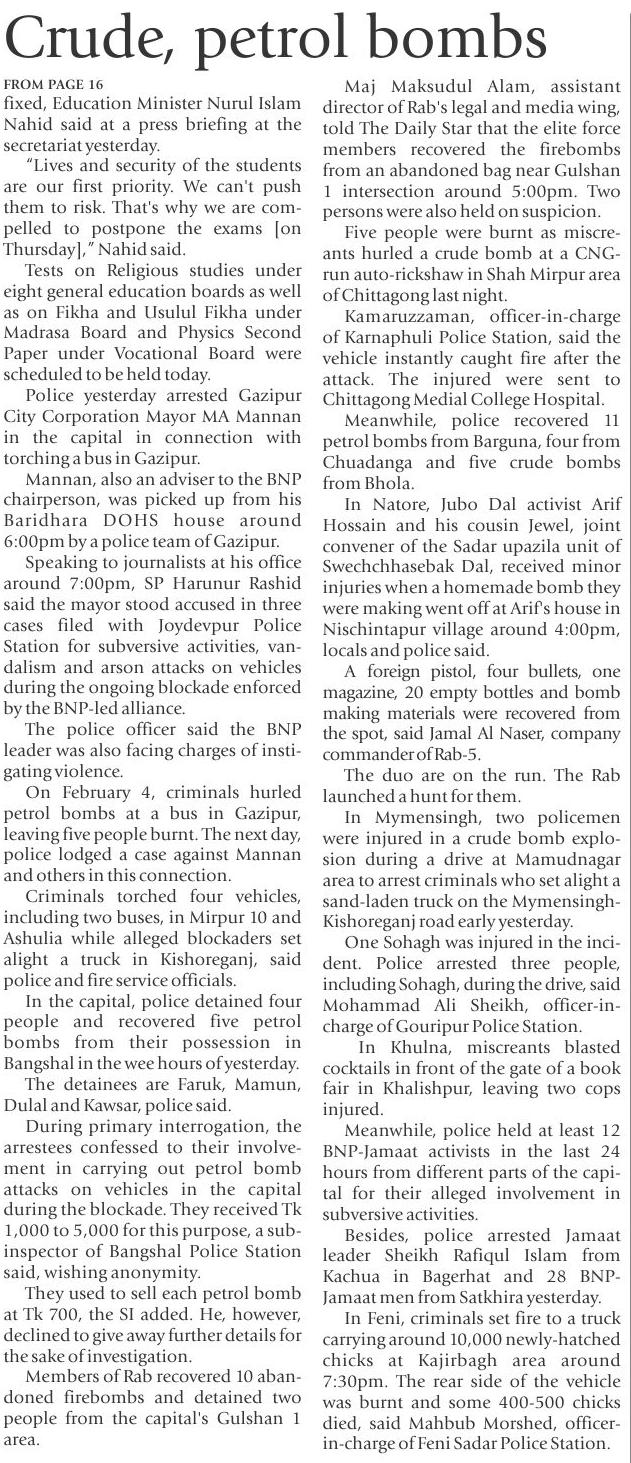 Crude, petrol bombs

FROM PAGE 16

fixed, Education Minister Nurul Islam Nahid said at a press briefing at the secretariat yesterday.

"Lives and security of the students are our first priority. We can't push them to risk. That's why we are compelled to postpone the exams [on Thursday]," Nahid said.

Tests on Religious studies under eight general education boards as well as on Fikha and Usulul Fikha under Madrasa Board and Physics Second Paper under Vocational Board were scheduled to be held today.

Police yesterday arrested Gazipur City Corporation Mayor MA Mannan in the capital in connection with torching a bus in Gazipur.

Mannan, also an adviser to the BNP chairperson, was picked up from his Baridhara DOHS house around 6:00pm by a police team of Gazipur.

Speaking to journalists at his office around 7:00pm, SP Harunur Rashid said the mayor stood accused in three cases filed with Joydevpur Police Station for subversive activities, vandalism and arson attacks on vehicles during the ongoing blockade enforced by the BNP-led alliance.

The police officer said the BNP leader was also facing charges of instigating violence.

On February 4, criminals hurled petrol bombs at a bus in Gazipur, leaving five people burnt. The next day, police lodged a case against Mannan and others in this connection.

Criminals torched four vehicles, including two buses, in Mirpur 10 and Ashulia while alleged blockaders set alight a truck in Kishoreganj, said police and fire service officials.

In the capital, police detained four people and recovered five petrol bombs from their possession in Bangshal in the wee hours of yesterday.

The detainees are Faruk, Mamun, Dulal and Kawsar, police said.

During primary interrogation, the arrestees confessed to their involvement in carrying out petrol bomb attacks on vehicles in the capital during the blockade. They received Tk 1,000 to 5,000 for this purpose, a sub-inspector of Bangshal Police Station said, wishing anonymity.

They used to sell each petrol bomb at Tk 700, the SI added. He, however, declined to give away further details for the sake of investigation.

Members of Rab recovered 10 abandoned firebombs and detained two people from the capital's Gulshan 1 area.

Maj Maksudul Alam, assistant director of Rab's legal and media wing, told The Daily Star that the elite force members recovered the firebombs from an abandoned bag near Gulshan 1 intersection around 5:00pm. Two persons were also held on suspicion.

Five people were burnt as miscreants hurled a crude bomb at a CNG-run auto-rickshaw in Shah Mirpur area of Chittagong last night.

Kamaruzzaman, officer-in-charge of Karnaphuli Police Station, said the vehicle instantly caught fire after the attack. The injured were sent to Chittagong Medial College Hospital.

Meanwhile, police recovered 11 petrol bombs from Barguna, four from Chuadanga and five crude bombs from Bhola.

In Natore, Jubo Dal activist Arif Hossain and his cousin Jewel, joint convener of the Sadar upazila unit of Swechchhasebak Dal, received minor injuries when a homemade bomb they were making went off at Arif's house in Nischintapur village around 4:00pm, locals and police said.

A foreign pistol, four bullets, one magazine, 20 empty bottles and bomb making materials were recovered from the spot, said Jamal Al Naser, company commander of Rab-5.

The duo are on the run. The Rab launched a hunt for them.

In Mymensingh, two policemen were injured in a crude bomb explosion during a drive at Mamudnagar area to arrest criminals who set alight a sand-laden truck on the Mymensingh-Kishoreganj road early yesterday.

One Sohagh was injured in the incident. Police arrested three people, including Sohagh, during the drive, said Mohammad Ali Sheikh, officer-in-charge of Gouripur Police Station.

In Khulna, miscreants blasted cocktails in front of the gate of a book fair in Khalishpur, leaving two cops injured.

Meanwhile, police held at least 12 BNP-Jamaat activists in the last 24 hours from different parts of the capital for their alleged involvement in subversive activities.

Besides, police arrested Jamaat leader Sheikh Rafiqul Islam from Kachua in Bagerhat and 28 BNP-Jamaat men from Satkhira yesterday.

In Feni, criminals set fire to a truck carrying around 10,000 newly-hatched chicks at Kajirbagh area around 7:30pm. The rear side of the vehicle was burnt and some 400-500 chicks died, said Mahbub Morshed, officer-in-charge of Feni Sadar Police Station.